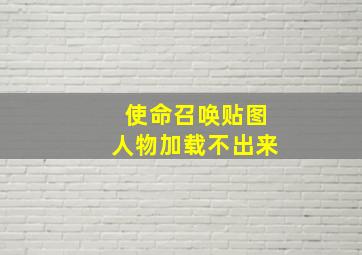 使命召唤贴图
人物加载不出来